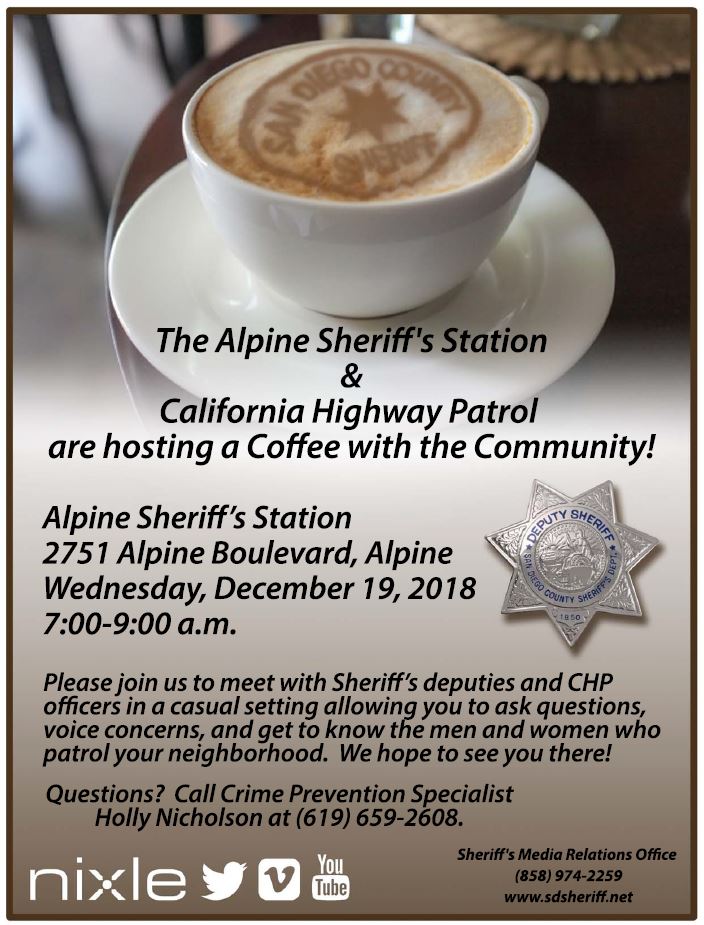 SAN DIEGO COUNTY SHERIFF

The Alpine Sheriff's Station
&
California Highway Patrol
are hosting a Coffee with the Community!

Alpine Sheriff's Station
2751 Alpine Boulevard, Alpine
Wednesday, December 19, 2018
7:00-9:00 a.m.

DEPUTY SHERIFF
SAN DIEGO COUNTY SHERIFF'S DEPT.
1850

Please join us to meet with Sheriff's deputies and CHP officers in a casual setting allowing you to ask questions, voice concerns, and get to know the men and women who patrol your neighborhood. We hope to see you there!

Questions? Call Crime Prevention Specialist
Holly Nicholson at (619) 659-2608.

nixle
You Tube

Sheriff's Media Relations Office
(858) 974-2259
www.sdsheriff.net